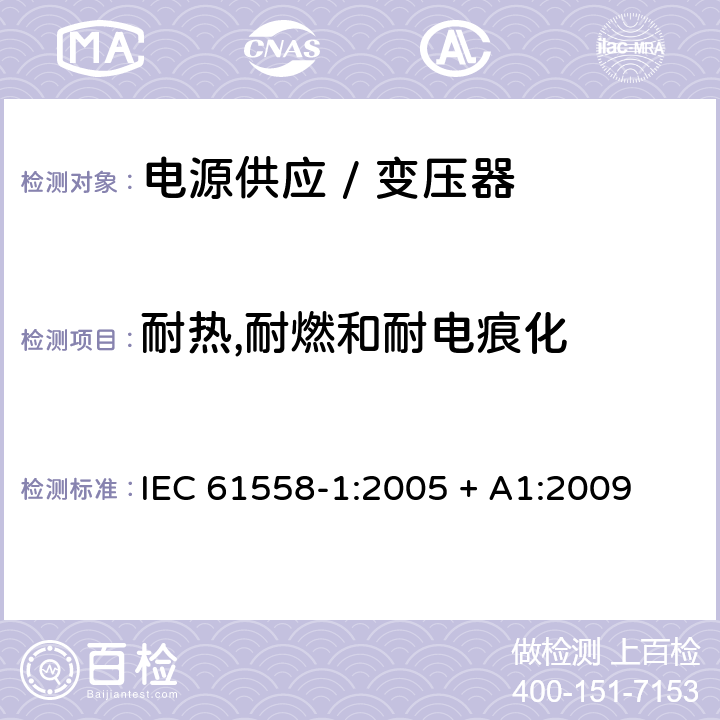 MA CNAS AC ilac-MRA

检测对象： 电源供应 / 变压器

检测项目： 耐热,耐燃和耐电痕化

检测标准： IEC 61558-1:2005 + A1:2009

百检
Baijiantest.com

做检测 上百检
400-151-7153